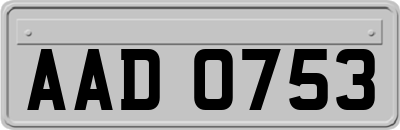 AAD 0753